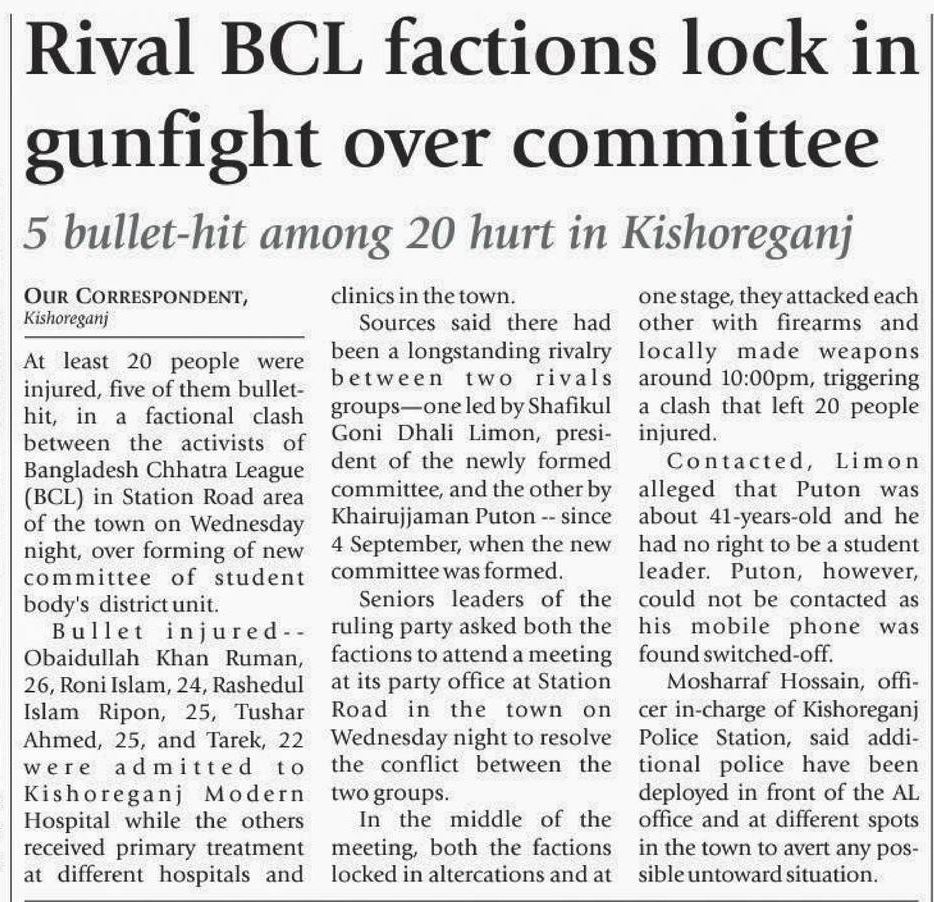 Rival BCL factions lock in gunfight over committee

5 bullet-hit among 20 hurt in Kishoreganj

OUR CORRESPONDENT, Kishoreganj

At least 20 people were injured, five of them bullet-hit, in a factional clash between the activists of Bangladesh Chhatra League (BCL) in Station Road area of the town on Wednesday night, over forming of new committee of student body's district unit.

Bullet injured-- Obaidullah Khan Ruman, 26, Roni Islam, 24, Rashedul Islam Ripon, 25, Tushar Ahmed, 25, and Tarek, 22 were admitted to Kishoreganj Modern Hospital while the others received primary treatment at different hospitals and clinics in the town.

Sources said there had been a longstanding rivalry between two rivals groups—one led by Shafikul Goni Dhali Limon, president of the newly formed committee, and the other by Khairujjaman Puton -- since 4 September, when the new committee was formed.

Seniors leaders of the ruling party asked both the factions to attend a meeting at its party office at Station Road in the town on Wednesday night to resolve the conflict between the two groups.

In the middle of the meeting, both the factions locked in altercations and at one stage, they attacked each other with firearms and locally made weapons around 10:00pm, triggering a clash that left 20 people injured.

Contacted, Limon alleged that Puton was about 41-years-old and he had no right to be a student leader. Puton, however, could not be contacted as his mobile phone was found switched-off.

Mosharraf Hossain, officer in-charge of Kishoreganj Police Station, said additional police have been deployed in front of the AL office and at different spots in the town to avert any possible untoward situation.